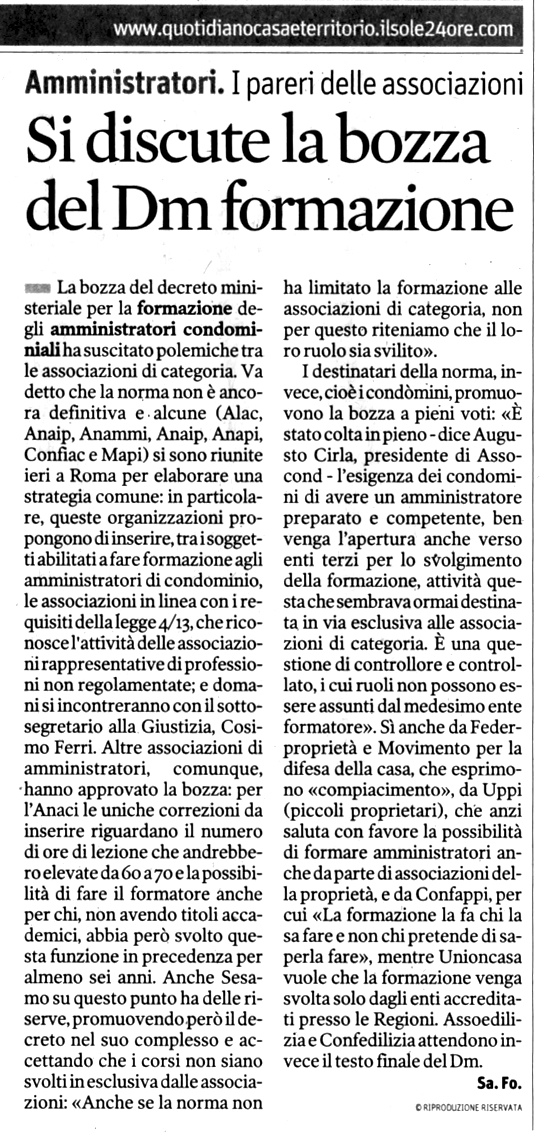 www.quotidianocasaeterritorio.ilsole24ore.com

Amministratori. I pareri delle associazioni

Si discute la bozza del Dm formazione

La bozza del decreto ministeriale per la formazione degli amministratori condominiali ha suscitato polemiche tra le associazioni di categoria. Va detto che la norma non è ancora definitiva e alcune (Alac, Anaip, Anammi, Anaip, Anapi, Confiac e Mapi) si sono riunite ieri a Roma per elaborare una strategia comune: in particolare, queste organizzazioni propongono di inserire, tra i soggetti abilitati a fare formazione agli amministratori di condominio, le associazioni in linea con i requisiti della legge 4/13, che riconosce l'attività delle associazioni rappresentative di professioni non regolamentate; e domani si incontreranno con il sottosegretario alla Giustizia, Cosimo Ferri. Altre associazioni di amministratori, comunque, hanno approvato la bozza: per l'Anaci le uniche correzioni da inserire riguardano il numero di ore di lezione che andrebbero elevate da 60 a 70 e la possibilità di fare il formatore anche per chi, non avendo titoli accademici, abbia però svolto questa funzione in precedenza per almeno sei anni. Anche Sesamo su questo punto ha delle riserve, promuovendo però il decreto nel suo complesso e accettando che i corsi non siano svolti in esclusiva dalle associazioni: «Anche se la norma non ha limitato la formazione alle associazioni di categoria, non per questo riteniamo che il loro ruolo sia svilito».

I destinatari della norma, invece, cioè i condòmini, promuovono la bozza a pieni voti: «È stato colta in pieno - dice Augusto Cirla, presidente di Assocond - l'esigenza dei condomini di avere un amministratore preparato e competente, ben venga l'apertura anche verso enti terzi per lo svolgimento della formazione, attività questa che sembrava ormai destinata in via esclusiva alle associazioni di categoria. È una questione di controllore e controllato, i cui ruoli non possono essere assunti dal medesimo ente formatore». Sì anche da Federproprietà e Movimento per la difesa della casa, che esprimono «compiacimento», da Uppi (piccoli proprietari), che anzi saluta con favore la possibilità di formare amministratori anche da parte di associazioni della proprietà, e da Confappi, per cui «La formazione la fa chi la sa fare e non chi pretende di saperla fare», mentre Unioncasa vuole che la formazione venga svolta solo dagli enti accreditati presso le Regioni. Assoedilizia e Confedilizia attendono invece il testo finale del Dm.

Sa. Fo.

© RIPRODUZIONE RISERVATA